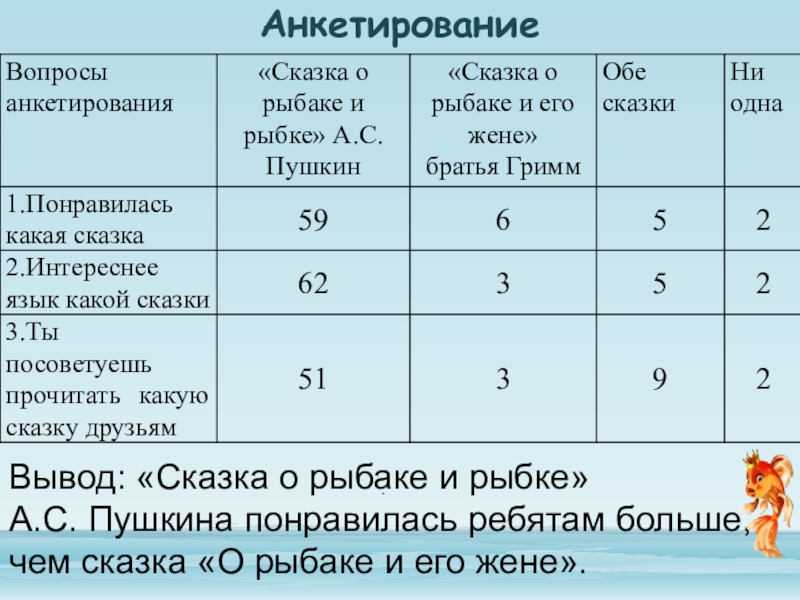 Анкетирование

| Вопросы анкетирования | «Сказка о рыбаке и рыбке» А.С. Пушкин | «Сказка о рыбаке и его жене» братья Гримм | Обе сказки | Ни одна |
|---|---|---|---|---|
| 1.Понравилась какая сказка | 59 | 6 | 5 | 2 |
| 2.Интереснее язык какой сказки | 62 | 3 | 5 | 2 |
| 3.Ты посоветуешь прочитать какую сказку друзьям | 51 | 3 | 9 | 2 |

Вывод: «Сказка о рыбаке и рыбке» А.С. Пушкина понравилась ребятам больше, чем сказка «О рыбаке и его жене».